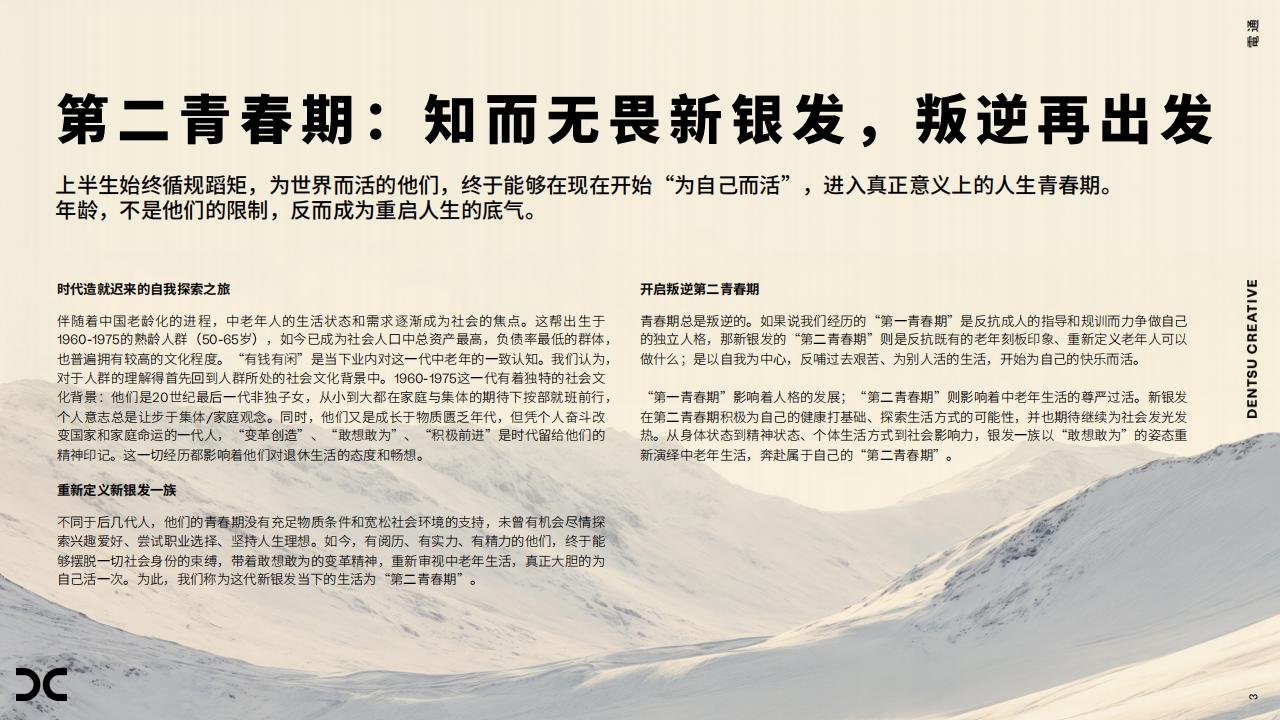 第二青春期：知而无畏新银发，叛逆再出发

上半生始终循规蹈矩，为世界而活的他们，终于能够在现在开始“为自己而活”，进入真正意义上的人生青春期。年龄，不是他们的限制，反而成为重启人生的底气。

时代造就迟来的自我探索之旅

伴随着中国老龄化的进程，中老年人的生活状态和需求逐渐成为社会的焦点。这帮出生于1960-1975的熟龄人群（50-65岁），如今已成为社会人口中总资产最高，负债率最低的群体，也普遍拥有较高的文化程度。“有钱有闲”是当下业内对这一代中老年的一致认知。我们认为，对于人群的理解得首先回到人群所处的社会文化背景中。1960-1975这一代有着独特的社会文化背景：他们是20世纪最后一代非独子女，从小到大都在家庭与集体的期待下按部就班前行，个人意志总是让步于集体/家庭观念。同时，他们又是成长于物质匮乏年代，但凭个人奋斗改变国家和家庭命运的一代人，“变革创造”、“敢想敢为”、“积极前进”是时代留给他们的精神印记。这一切经历都影响着他们对退休生活的态度和畅想。

重新定义新银发一族

不同于后几代人，他们的青春期没有充足物质条件和宽松社会环境的支持，未曾有机会尽情探索兴趣爱好、尝试职业选择、坚持人生理想。如今，有阅历、有实力、有精力的他们，终于能够摆脱一切社会身份的束缚，带着敢想敢为的变革精神，重新审视中老年生活，真正大胆的为自己活一次。为此，我们称为这代新银发当下的生活为“第二青春期”。

开启叛逆第二青春期

青春期总是叛逆的。如果说我们经历的“第一青春期”是反抗成人的指导和规训而力争做自己的独立人格，那新银发的“第二青春期”则是反抗既有的老年刻板印象、重新定义老年人可以做什么；是以自我为中心，反哺过去艰苦、为别人活的生活，开始为自己的快乐而活。

“第一青春期”影响着人格的发展；“第二青春期”则影响着中老年生活的尊严过活。新银发在第二青春期积极为自己的健康打基础、探索生活方式的可能性，并也期待继续为社会发光发热。从身体状态到精神状态、个体生活方式到社会影响力，银发一族以“敢想敢为”的姿态重新演绎中老年生活，奔赴属于自己的“第二青春期”。

DENTSU CREATIVE

3